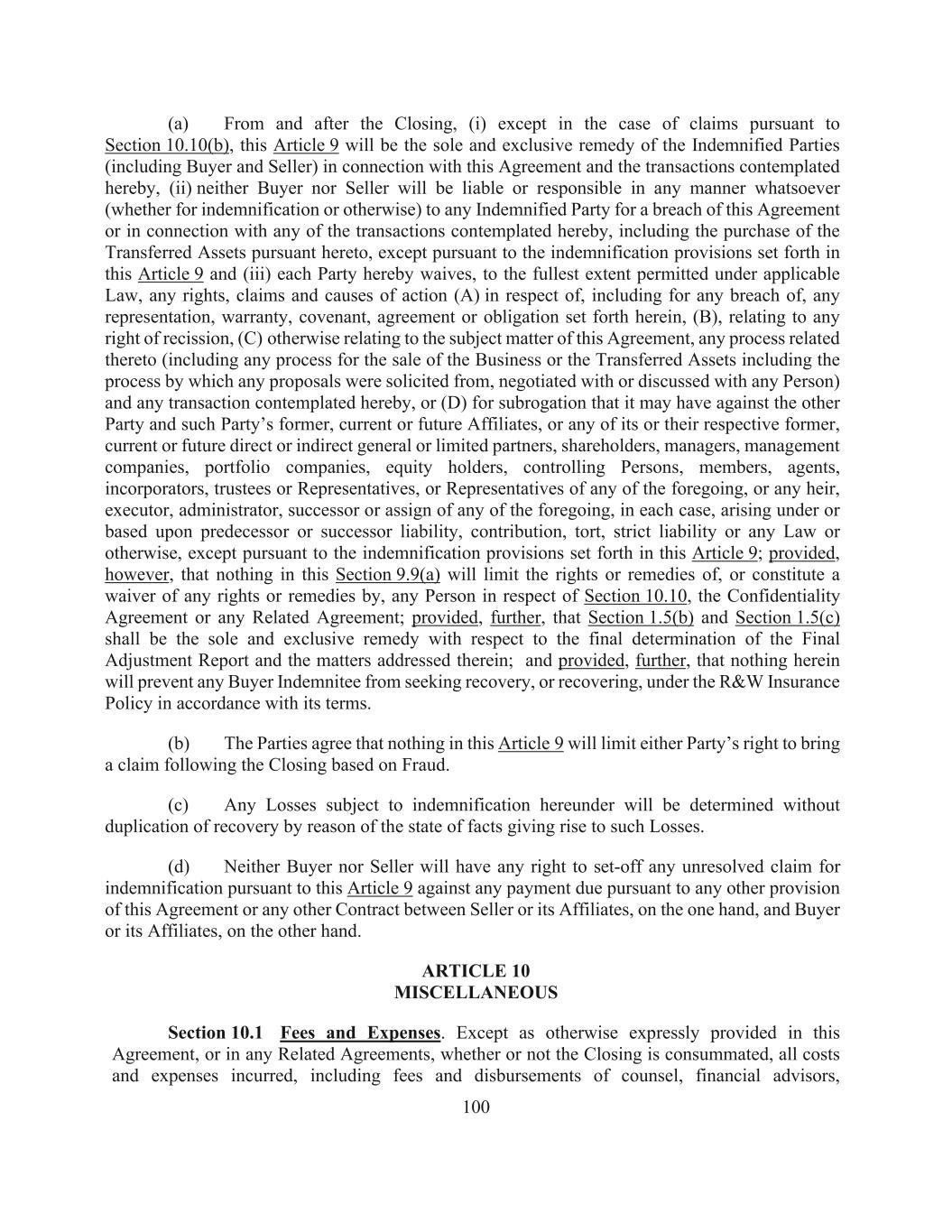 (a) From and after the Closing, (i) except in the case of claims pursuant to Section 10.10(b), this Article 9 will be the sole and exclusive remedy of the Indemnified Parties (including Buyer and Seller) in connection with this Agreement and the transactions contemplated hereby, (ii) neither Buyer nor Seller will be liable or responsible in any manner whatsoever (whether for indemnification or otherwise) to any Indemnified Party for a breach of this Agreement or in connection with any of the transactions contemplated hereby, including the purchase of the Transferred Assets pursuant hereto, except pursuant to the indemnification provisions set forth in this Article 9 and (iii) each Party hereby waives, to the fullest extent permitted under applicable Law, any rights, claims and causes of action (A) in respect of, including for any breach of, any representation, warranty, covenant, agreement or obligation set forth herein, (B), relating to any right of recission, (C) otherwise relating to the subject matter of this Agreement, any process related thereto (including any process for the sale of the Business or the Transferred Assets including the process by which any proposals were solicited from, negotiated with or discussed with any Person) and any transaction contemplated hereby, or (D) for subrogation that it may have against the other Party and such Party's former, current or future Affiliates, or any of its or their respective former, current or future direct or indirect general or limited partners, shareholders, managers, management companies, portfolio companies, equity holders, controlling Persons, members, agents, incorporators, trustees or Representatives, or Representatives of any of the foregoing, or any heir, executor, administrator, successor or assign of any of the foregoing, in each case, arising under or based upon predecessor or successor liability, contribution, tort, strict liability or any Law or otherwise, except pursuant to the indemnification provisions set forth in this Article 9; provided, however, that nothing in this Section 9.9(a) will limit the rights or remedies of, or constitute a waiver of any rights or remedies by, any Person in respect of Section 10.10, the Confidentiality Agreement or any Related Agreement; provided, further, that Section 1.5(b) and Section 1.5(c) shall be the sole and exclusive remedy with respect to the final determination of the Final Adjustment Report and the matters addressed therein; and provided, further, that nothing herein will prevent any Buyer Indemnitee from seeking recovery, or recovering, under the R&W Insurance Policy in accordance with its terms.

(b) The Parties agree that nothing in this Article 9 will limit either Party's right to bring a claim following the Closing based on Fraud.

(c) Any Losses subject to indemnification hereunder will be determined without duplication of recovery by reason of the state of facts giving rise to such Losses.

(d) Neither Buyer nor Seller will have any right to set-off any unresolved claim for indemnification pursuant to this Article 9 against any payment due pursuant to any other provision of this Agreement or any other Contract between Seller or its Affiliates, on the one hand, and Buyer or its Affiliates, on the other hand.

ARTICLE 10
MISCELLANEOUS

Section 10.1 Fees and Expenses. Except as otherwise expressly provided in this Agreement, or in any Related Agreements, whether or not the Closing is consummated, all costs and expenses incurred, including fees and disbursements of counsel, financial advisors,

100